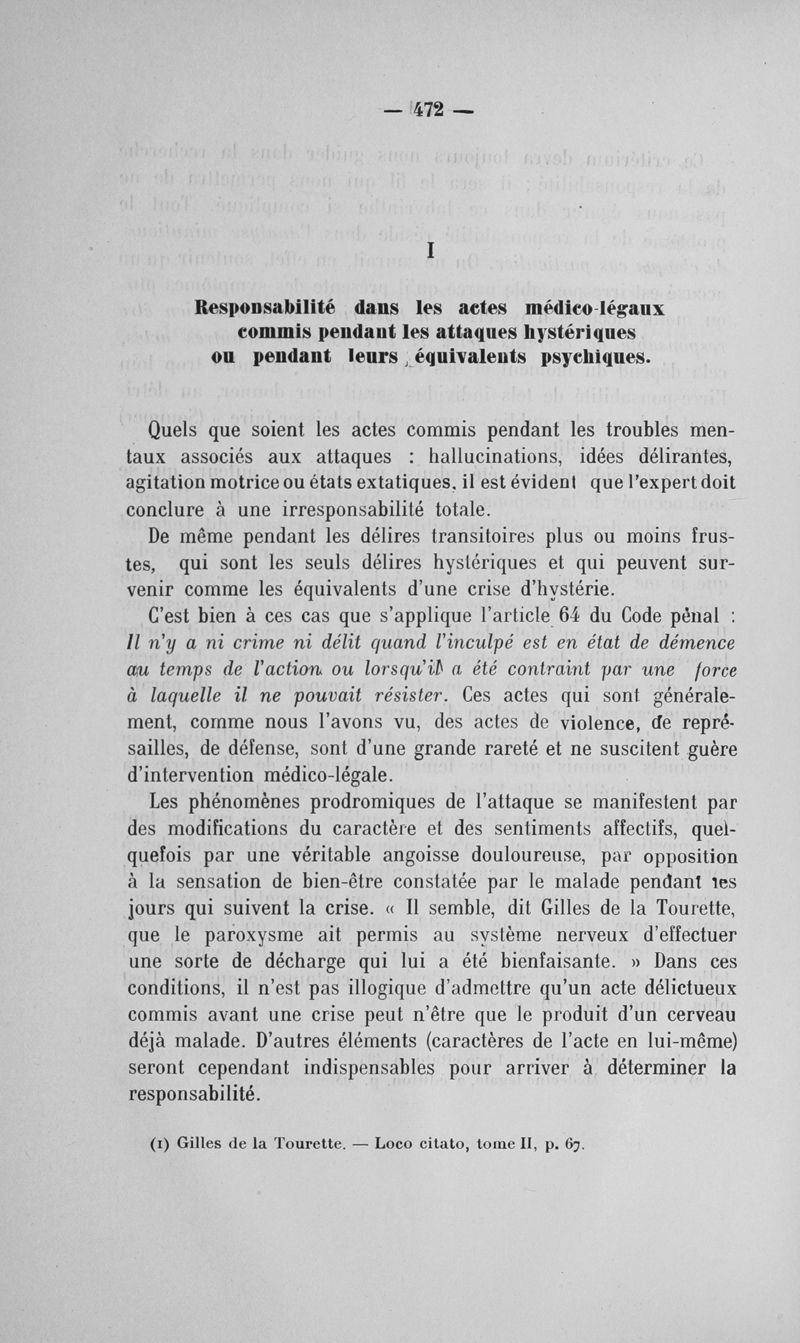 — 472 —

I

Responsabilité dans les actes médico-légaux commis pendant les attaques hystériques ou pendant leurs équivalents psychiques.

Quels que soient les actes commis pendant les troubles mentaux associés aux attaques : hallucinations, idées délirantes, agitation motrice ou états extatiques, il est évident que l'expert doit conclure à une irresponsabilité totale.

De même pendant les délires transitoires plus ou moins frustes, qui sont les seuls délires hystériques et qui peuvent survenir comme les équivalents d'une crise d'hystérie.

C'est bien à ces cas que s'applique l'article 64 du Code pénal : Il n'y a ni crime ni délit quand l'inculpé est en état de démence au temps de l'action ou lorsqu'il a été contraint par une force à laquelle il ne pouvait résister. Ces actes qui sont généralement, comme nous l'avons vu, des actes de violence, de représailles, de défense, sont d'une grande rareté et ne suscitent guère d'intervention médico-légale.

Les phénomènes prodromiques de l'attaque se manifestent par des modifications du caractère et des sentiments affectifs, quelquefois par une véritable angoisse douloureuse, par opposition à la sensation de bien-être constatée par le malade pendant les jours qui suivent la crise. « Il semble, dit Gilles de la Tourette, que le paroxysme ait permis au système nerveux d'effectuer une sorte de décharge qui lui a été bienfaisante. » Dans ces conditions, il n'est pas illogique d'admettre qu'un acte délictueux commis avant une crise peut n'être que le produit d'un cerveau déjà malade. D'autres éléments (caractères de l'acte en lui-même) seront cependant indispensables pour arriver à déterminer la responsabilité.

(1) Gilles de la Tourette. — Loco citato, tome II, p. 67.